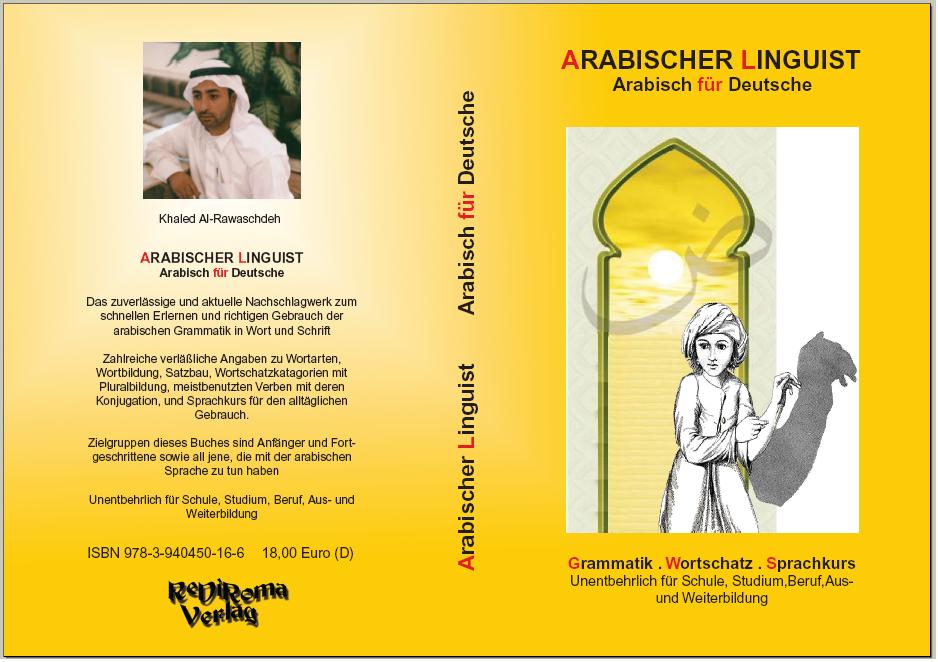 Khaled Al-Rawaschdeh

ARABISCHER LINGUIST
Arabisch für Deutsche

Das zuverlässige und aktuelle Nachschlagwerk zum schnellen Erlernen und richtigen Gebrauch der arabischen Grammatik in Wort und Schrift

Zahlreiche verläßliche Angaben zu Wortarten, Wortbildung, Satzbau, Wortschatzkatagorien mit Pluralbildung, meistbenutzten Verben mit deren Konjugation, und Sprachkurs für den alltäglichen Gebrauch.

Zielgruppen dieses Buches sind Anfänger und Fortgeschrittene sowie all jene, die mit der arabischen Sprache zu tun haben

Unentbehrlich für Schule, Studium, Beruf, Aus- und Weiterbildung

ISBN 978-3-940450-16-6 18,00 Euro (D)

ReDiRoma Verlag

Arabischer Linguist Arabisch für Deutsche

ARABISCHER LINGUIST
Arabisch für Deutsche

ض

Grammatik . Wortschatz . Sprachkurs
Unentbehrlich für Schule, Studium,Beruf,Aus- und Weiterbildung